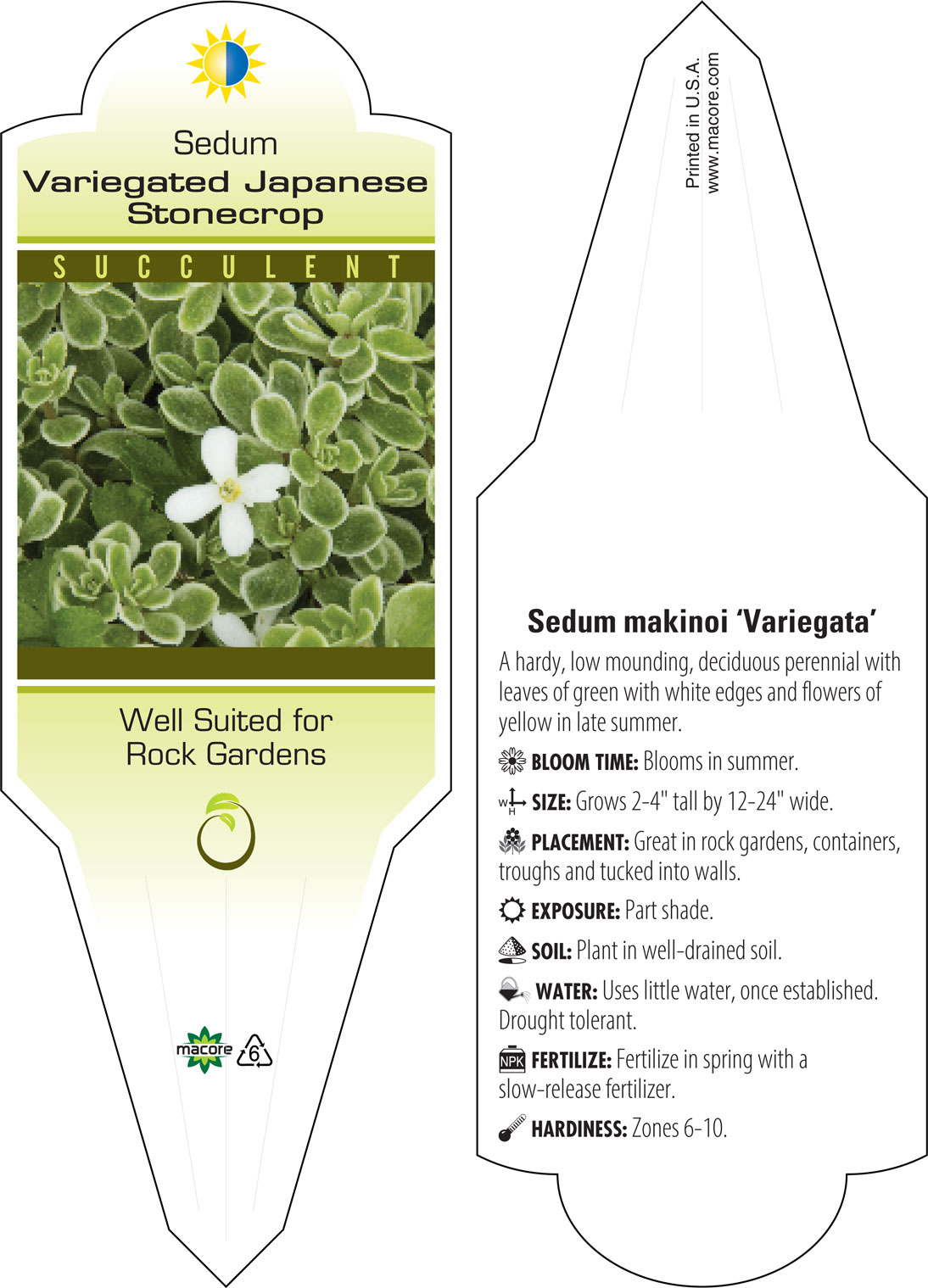 Sedum
Variegated Japanese Stonecrop

SUCCULENT

Well Suited for Rock Gardens

macore 6

Printed in U.S.A.
www.macore.com

Sedum makinoi 'Variegata'

A hardy, low mounding, deciduous perennial with leaves of green with white edges and flowers of yellow in late summer.

BLOOM TIME: Blooms in summer.

W H SIZE: Grows 2-4" tall by 12-24" wide.

PLACEMENT: Great in rock gardens, containers, troughs and tucked into walls.

EXPOSURE: Part shade.

SOIL: Plant in well-drained soil.

WATER: Uses little water, once established. Drought tolerant.

NPK FERTILIZE: Fertilize in spring with a slow-release fertilizer.

HARDINESS: Zones 6-10.